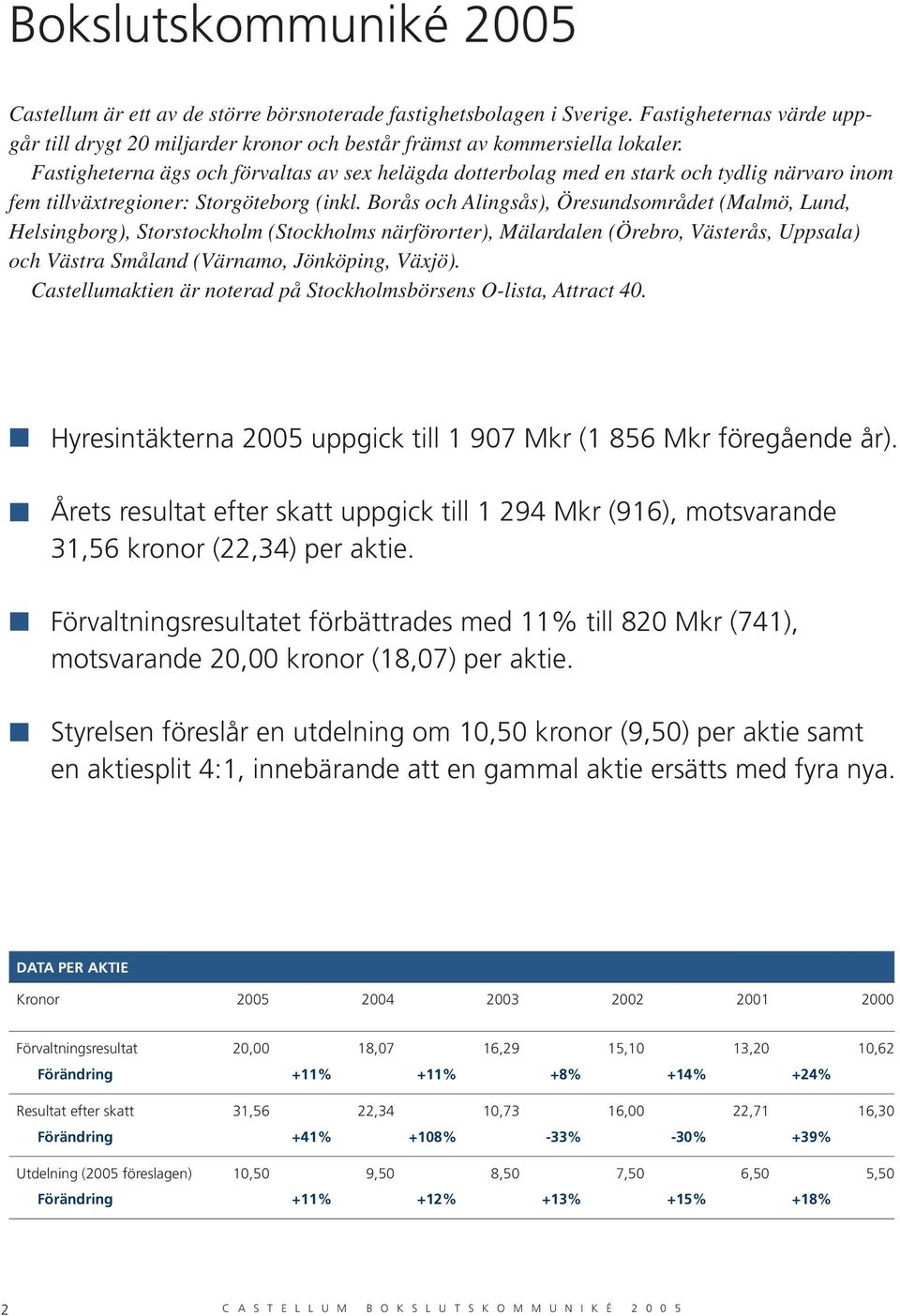 Bokslutskommuniké 2005

Castellum är ett av de större börsnoterade fastighetsbolagen i Sverige. Fastigheternas värde uppgår till drygt 20 miljarder kronor och består främst av kommersiella lokaler.

Fastigheterna ägs och förvaltas av sex helägda dotterbolag med en stark och tydlig närvaro inom fem tillväxtregioner: Storgöteborg (inkl. Borås och Alingsås), Öresundsområdet (Malmö, Lund, Helsingborg), Storstockholm (Stockholms närförorter), Mälardalen (Örebro, Västerås, Uppsala) och Västra Småland (Värnamo, Jönköping, Växjö).

Castellumaktien är noterad på Stockholmsbörsens O-lista, Attract 40.

Hyresintäkterna 2005 uppgick till 1 907 Mkr (1 856 Mkr föregående år).

Årets resultat efter skatt uppgick till 1 294 Mkr (916), motsvarande 31,56 kronor (22,34) per aktie.

Förvaltningsresultatet förbättrades med 11% till 820 Mkr (741), motsvarande 20,00 kronor (18,07) per aktie.

Styrelsen föreslår en utdelning om 10,50 kronor (9,50) per aktie samt en aktiesplit 4:1, innebärande att en gammal aktie ersätts med fyra nya.

DATA PER AKTIE

| Kronor | 2005 | | 2004 | | 2003 | | 2002 | | 2001 | | 2000 |
|---|---|---|---|---|---|---|---|---|---|---|---|
| Förvaltningsresultat | 20,00 | | 18,07 | | 16,29 | | 15,10 | | 13,20 | | 10,62 |
| Förändring | | +11% | | +11% | | +8% | | +14% | | +24% | |
| Resultat efter skatt | 31,56 | | 22,34 | | 10,73 | | 16,00 | | 22,71 | | 16,30 |
| Förändring | | +41% | | +108% | | -33% | | -30% | | +39% | |
| Utdelning (2005 föreslagen) | 10,50 | | 9,50 | | 8,50 | | 7,50 | | 6,50 | | 5,50 |
| Förändring | | +11% | | +12% | | +13% | | +15% | | +18% | |

2 CASTELLUM BOKSLUTSKOMMUNIKÉ 2005